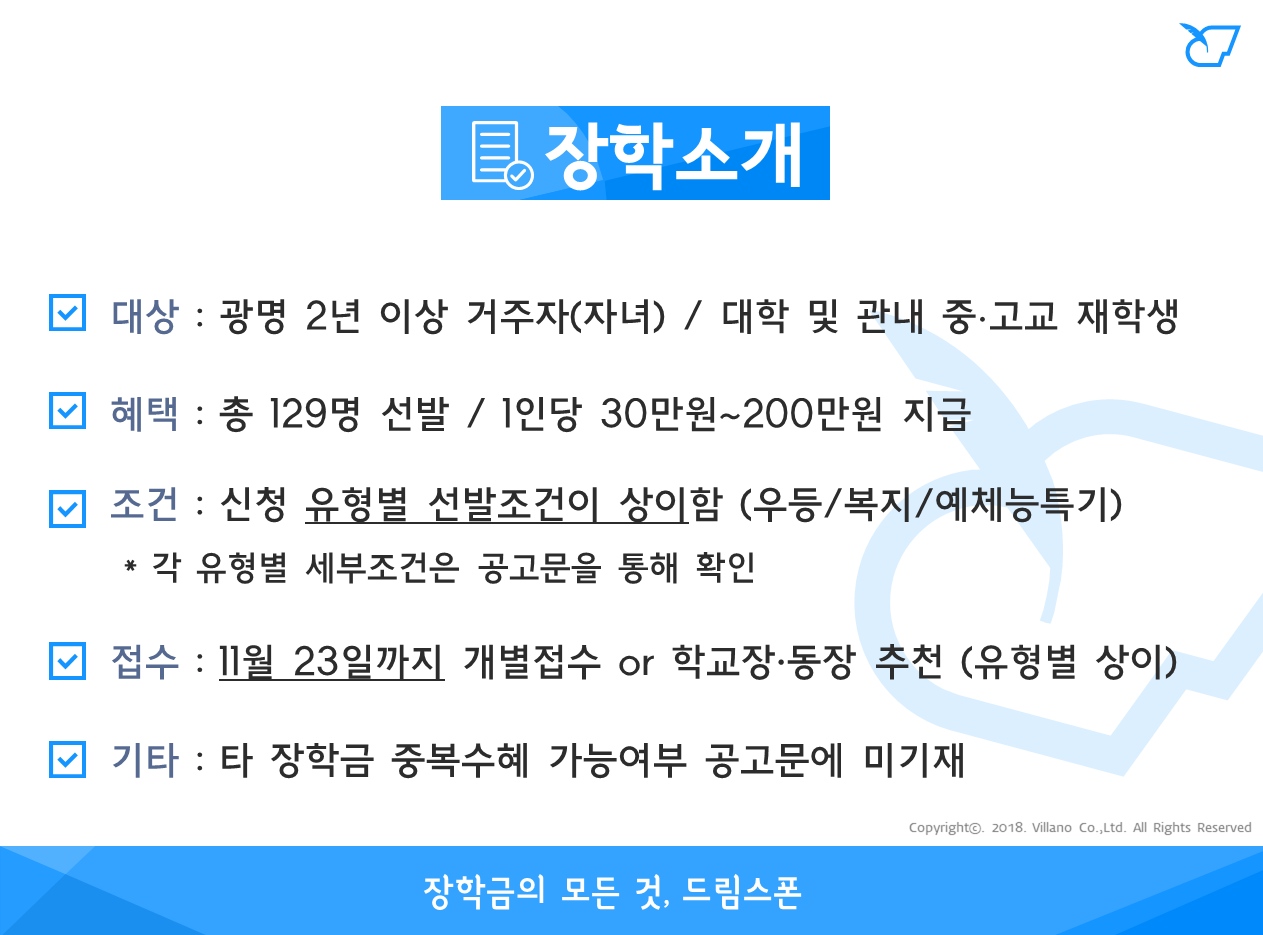 장학소개

☑ 대상 : 광명 2년 이상 거주자(자녀) / 대학 및 관내 중·고교 재학생

☑ 혜택 : 총 129명 선발 / 1인당 30만원~200만원 지급

☑ 조건 : 신청 유형별 선발조건이 상이함 (우등/복지/예체능특기)

* 각 유형별 세부조건은 공고문을 통해 확인

☑ 접수 : 11월 23일까지 개별접수 or 학교장·동장 추천 (유형별 상이)

☑ 기타 : 타 장학금 중복수혜 가능여부 공고문에 미기재

Copyright©. 2018. Villano Co.,Ltd. All Rights Reserved

장학금의 모든 것, 드림스폰